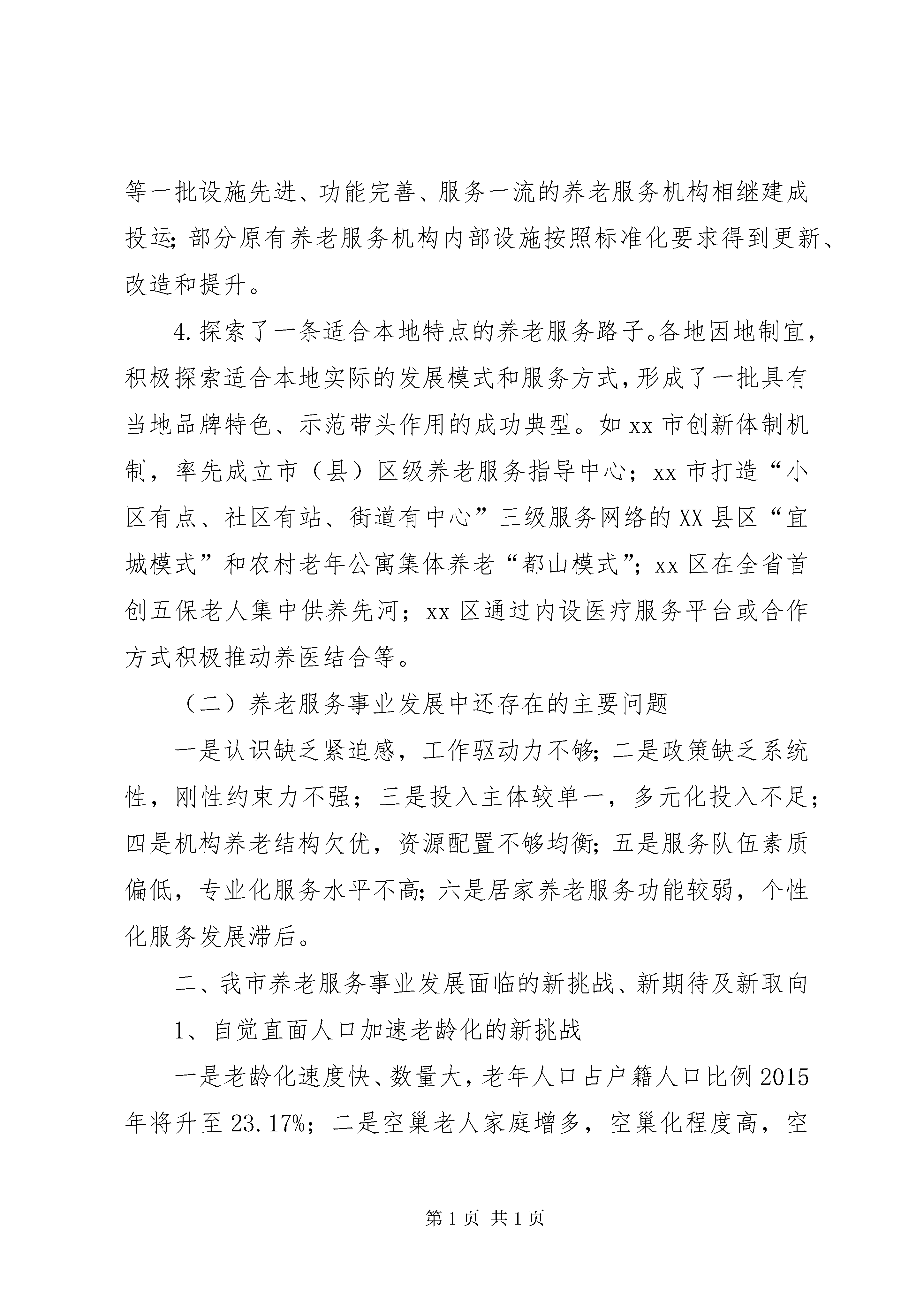 等一批设施先进、功能完善、服务一流的养老服务机构相继建成投运;部分原有养老服务机构内部设施按照标准化要求得到更新、改造和提升。

4.探索了一条适合本地特点的养老服务路子。各地因地制宜,积极探索适合本地实际的发展模式和服务方式,形成了一批具有当地品牌特色、示范带头作用的成功典型。如xx市创新体制机制，率先成立市（县）区级养老服务指导中心；xx市打造“小区有点、社区有站、街道有中心”三级服务网络的XX县区“宜城模式”和农村老年公寓集体养老“都山模式”;xx区在全省首创五保老人集中供养先河；xx区通过内设医疗服务平台或合作方式积极推动养医结合等。

（二）养老服务事业发展中还存在的主要问题

一是认识缺乏紧迫感，工作驱动力不够;二是政策缺乏系统性，刚性约束力不强；三是投入主体较单一，多元化投入不足；四是机构养老结构欠优，资源配置不够均衡;五是服务队伍素质偏低，专业化服务水平不高;六是居家养老服务功能较弱，个性化服务发展滞后。

二、我市养老服务事业发展面临的新挑战、新期待及新取向

1、自觉直面人口加速老龄化的新挑战

一是老龄化速度快、数量大,老年人口占户籍人口比例2015年将升至23.17%；二是空巢老人家庭增多，空巢化程度高，空

第1页 共1页